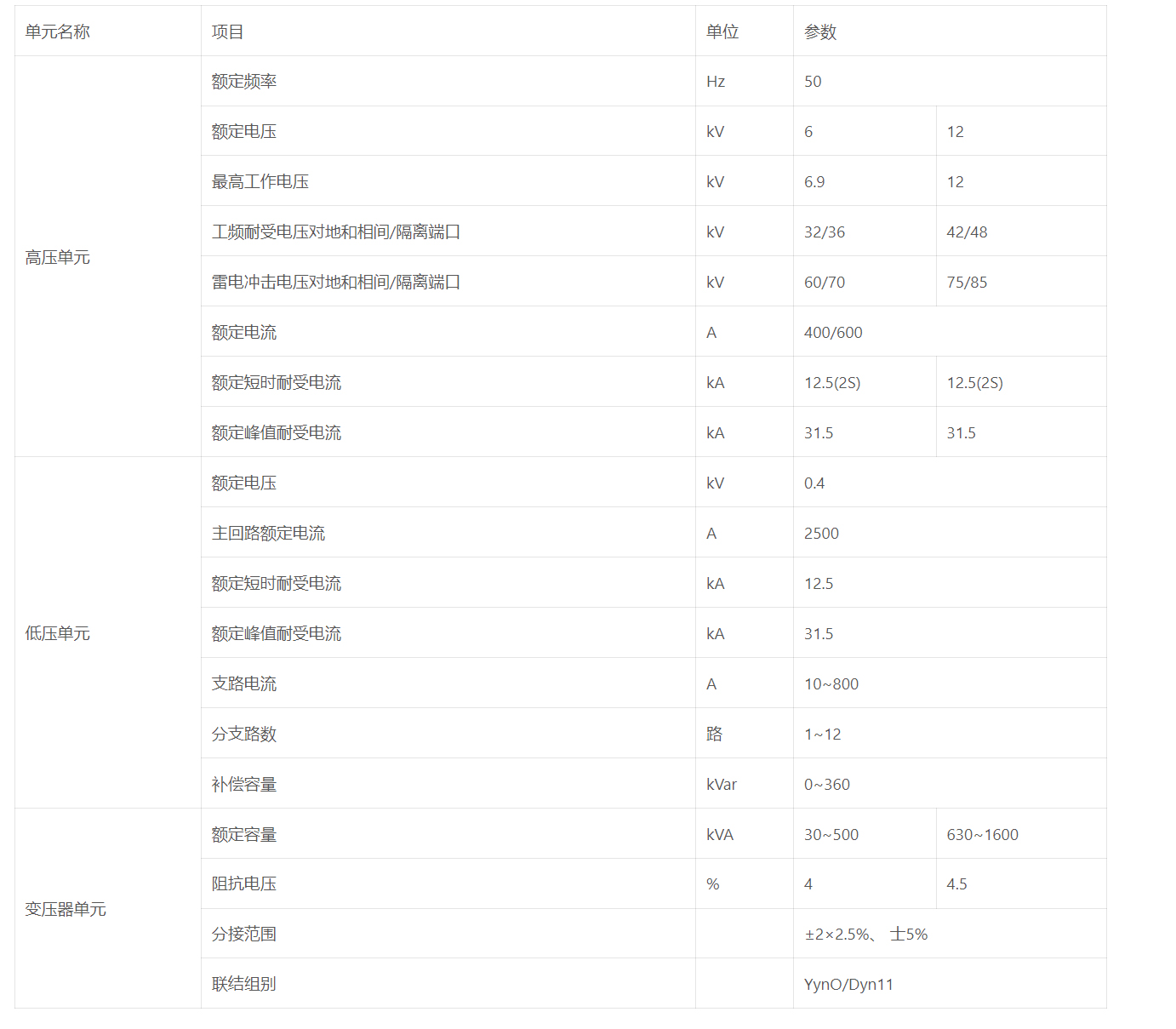 | 单元名称 | 项目 | 单位 | 参数 | |
|---|---|---|---|---|
| 高压单元 | 额定频率 | Hz | 50 | |
| | 额定电压 | kV | 6 | 12 |
| | 最高工作电压 | kV | 6.9 | 12 |
| | 工频耐受电压对地和相间/隔离端口 | kV | 32/36 | 42/48 |
| | 雷电冲击电压对地和相间/隔离端口 | kV | 60/70 | 75/85 |
| | 额定电流 | A | 400/600 | |
| | 额定短时耐受电流 | kA | 12.5(2S) | 12.5(2S) |
| | 额定峰值耐受电流 | kA | 31.5 | 31.5 |
| 低压单元 | 额定电压 | kV | 0.4 | |
| | 主回路额定电流 | A | 2500 | |
| | 额定短时耐受电流 | kA | 12.5 | |
| | 额定峰值耐受电流 | kA | 31.5 | |
| | 支路电流 | A | 10~800 | |
| | 分支路数 | 路 | 1~12 | |
| | 补偿容量 | kVar | 0~360 | |
| 变压器单元 | 额定容量 | kVA | 30~500 | 630~1600 |
| | 阻抗电压 | % | 4 | 4.5 |
| | 分接范围 | | ±2×2.5%、 士5% | |
| | 联结组别 | | YynO/Dyn11 | |